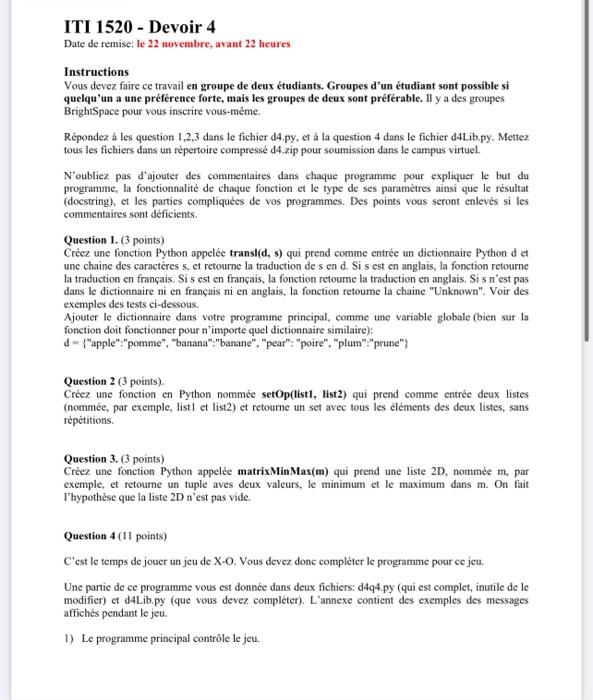 ITI 1520 - Devoir 4
Date de remise: le 22 novembre, avant 22 heures

Instructions
Vous devez faire ce travail en groupe de deux étudiants. Groupes d'un étudiant sont possible si quelqu'un a une préférence forte, mais les groupes de deux sont préférable. Il y a des groupes BrightSpace pour vous inscrire vous-même.

Répondez à les question 1,2,3 dans le fichier d4.py, et à la question 4 dans le fichier d4Lib.py. Mettez tous les fichiers dans un répertoire compressé d4.zip pour soumission dans le campus virtuel.

N'oubliez pas d'ajouter des commentaires dans chaque programme pour expliquer le but du programme, la fonctionnalité de chaque fonction et le type de ses paramètres ainsi que le résultat (docstring), et les parties compliquées de vos programmes. Des points vous seront enlevés si les commentaires sont déficients.

Question 1. (3 points)
Créez une fonction Python appelée transl(d, s) qui prend comme entrée un dictionnaire Python d et une chaine des caractères s, et retourne la traduction de s en d. Si s est en anglais, la fonction retourne la traduction en français. Si s est en français, la fonction retourne la traduction en anglais. Si s n'est pas dans le dictionnaire ni en français ni en anglais, la fonction retourne la chaine "Unknown". Voir des exemples des tests ci-dessous.
Ajouter le dictionnaire dans votre programme principal, comme une variable globale (bien sur la fonction doit fonctionner pour n'importe quel dictionnaire similaire):
d = {"apple":"pomme", "banana":"banane", "pear": "poire", "plum":"prune"}

Question 2 (3 points).
Créez une fonction en Python nommée setOp(list1, list2) qui prend comme entrée deux listes (nommée, par exemple, list1 et list2) et retourne un set avec tous les éléments des deux listes, sans répétitions.

Question 3. (3 points)
Créez une fonction Python appelée matrixMinMax(m) qui prend une liste 2D, nommée m, par exemple, et retourne un tuple aves deux valeurs, le minimum et le maximum dans m. On fait l'hypothèse que la liste 2D n'est pas vide.

Question 4 (11 points)

C'est le temps de jouer un jeu de X-O. Vous devez donc compléter le programme pour ce jeu.

Une partie de ce programme vous est donnée dans deux fichiers: d4q4.py (qui est complet, inutile de le modifier) et d4Lib.py (que vous devez compléter). L'annexe contient des exemples des messages affichés pendant le jeu.

1) Le programme principal contrôle le jeu.